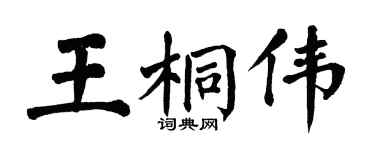 王桐伟
词典网